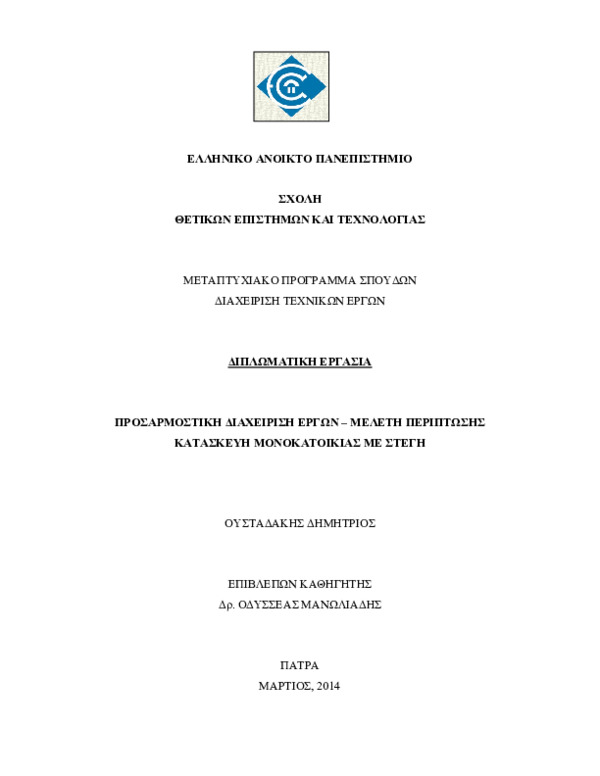 ΕΛΛΗΝΙΚΟ ΑΝΟΙΚΤΟ ΠΑΝΕΠΙΣΤΗΜΙΟ

ΣΧΟΛΗ
ΘΕΤΙΚΩΝ ΕΠΙΣΤΗΜΩΝ ΚΑΙ ΤΕΧΝΟΛΟΓΙΑΣ

ΜΕΤΑΠΤΥΧΙΑΚΟ ΠΡΟΓΡΑΜΜΑ ΣΠΟΥΔΩΝ
ΔΙΑΧΕΙΡΙΣΗ ΤΕΧΝΙΚΩΝ ΕΡΓΩΝ

ΔΙΠΛΩΜΑΤΙΚΗ ΕΡΓΑΣΙΑ

ΠΡΟΣΑΡΜΟΣΤΙΚΗ ΔΙΑΧΕΙΡΙΣΗ ΕΡΓΩΝ – ΜΕΛΕΤΗ ΠΕΡΙΠΤΩΣΗΣ
ΚΑΤΑΣΚΕΥΗ ΜΟΝΟΚΑΤΟΙΚΙΑΣ ΜΕ ΣΤΕΓΗ

ΟΥΣΤΑΔΑΚΗΣ ΔΗΜΗΤΡΙΟΣ

ΕΠΙΒΛΕΠΩΝ ΚΑΘΗΓΗΤΗΣ
Δρ. ΟΔΥΣΣΕΑΣ ΜΑΝΩΛΙΑΔΗΣ

ΠΑΤΡΑ
ΜΑΡΤΙΟΣ, 2014